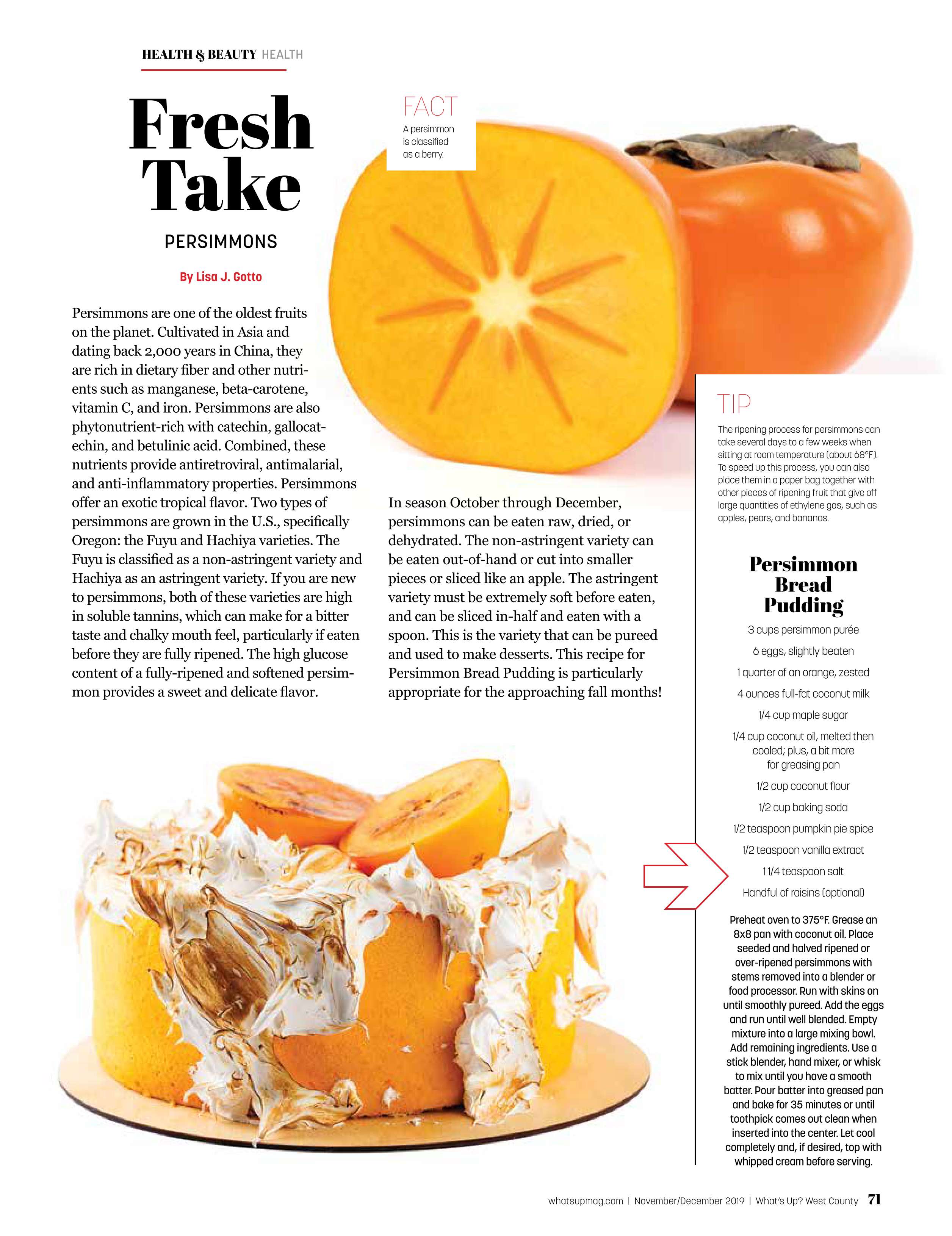 HEALTH & BEAUTY HEALTH

Fresh Take

PERSIMMONS

By Lisa J. Gotto

FACT
A persimmon is classified as a berry.

Persimmons are one of the oldest fruits on the planet. Cultivated in Asia and dating back 2,000 years in China, they are rich in dietary fiber and other nutrients such as manganese, beta-carotene, vitamin C, and iron. Persimmons are also phytonutrient-rich with catechin, gallocatechin, and betulinic acid. Combined, these nutrients provide antiretroviral, antimalarial, and anti-inflammatory properties. Persimmons offer an exotic tropical flavor. Two types of persimmons are grown in the U.S., specifically Oregon: the Fuyu and Hachiya varieties. The Fuyu is classified as a non-astringent variety and Hachiya as an astringent variety. If you are new to persimmons, both of these varieties are high in soluble tannins, which can make for a bitter taste and chalky mouth feel, particularly if eaten before they are fully ripened. The high glucose content of a fully-ripened and softened persimmon provides a sweet and delicate flavor.

In season October through December, persimmons can be eaten raw, dried, or dehydrated. The non-astringent variety can be eaten out-of-hand or cut into smaller pieces or sliced like an apple. The astringent variety must be extremely soft before eaten, and can be sliced in-half and eaten with a spoon. This is the variety that can be pureed and used to make desserts. This recipe for Persimmon Bread Pudding is particularly appropriate for the approaching fall months!

TIP
The ripening process for persimmons can take several days to a few weeks when sitting at room temperature (about 68°F). To speed up this process, you can also place them in a paper bag together with other pieces of ripening fruit that give off large quantities of ethylene gas, such as apples, pears, and bananas.

Persimmon Bread Pudding

3 cups persimmon purée
6 eggs, slightly beaten
1 quarter of an orange, zested
4 ounces full-fat coconut milk
1/4 cup maple sugar
1/4 cup coconut oil, melted then cooled; plus, a bit more for greasing pan
1/2 cup coconut flour
1/2 cup baking soda
1/2 teaspoon pumpkin pie spice
1/2 teaspoon vanilla extract
1 1/4 teaspoon salt
Handful of raisins (optional)

Preheat oven to 375°F. Grease an 8x8 pan with coconut oil. Place seeded and halved ripened or over-ripened persimmons with stems removed into a blender or food processor. Run with skins on until smoothly pureed. Add the eggs and run until well blended. Empty mixture into a large mixing bowl. Add remaining ingredients. Use a stick blender, hand mixer, or whisk to mix until you have a smooth batter. Pour batter into greased pan and bake for 35 minutes or until toothpick comes out clean when inserted into the center. Let cool completely and, if desired, top with whipped cream before serving.

whatsupmag.com | November/December 2019 | What's Up? West County 71